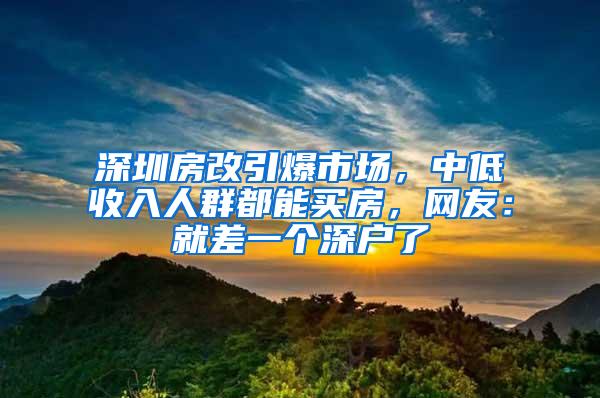 深圳房改引爆市场，中低收入人群都能买房，网友：就差一个深户了